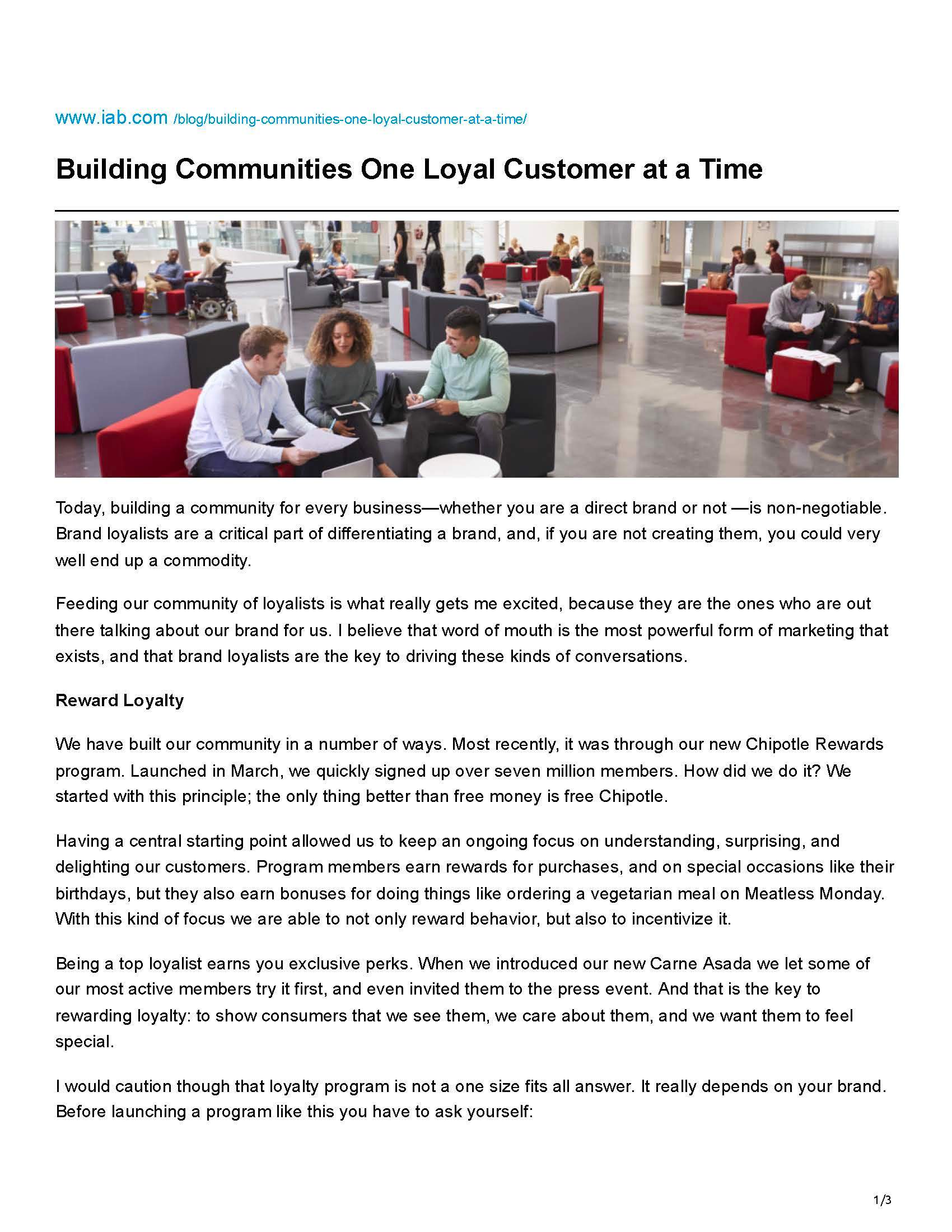 www.iab.com /blog/building-communities-one-loyal-customer-at-a-time/

Building Communities One Loyal Customer at a Time

Today, building a community for every business—whether you are a direct brand or not —is non-negotiable. Brand loyalists are a critical part of differentiating a brand, and, if you are not creating them, you could very well end up a commodity.

Feeding our community of loyalists is what really gets me excited, because they are the ones who are out there talking about our brand for us. I believe that word of mouth is the most powerful form of marketing that exists, and that brand loyalists are the key to driving these kinds of conversations.

Reward Loyalty

We have built our community in a number of ways. Most recently, it was through our new Chipotle Rewards program. Launched in March, we quickly signed up over seven million members. How did we do it? We started with this principle; the only thing better than free money is free Chipotle.

Having a central starting point allowed us to keep an ongoing focus on understanding, surprising, and delighting our customers. Program members earn rewards for purchases, and on special occasions like their birthdays, but they also earn bonuses for doing things like ordering a vegetarian meal on Meatless Monday. With this kind of focus we are able to not only reward behavior, but also to incentivize it.

Being a top loyalist earns you exclusive perks. When we introduced our new Carne Asada we let some of our most active members try it first, and even invited them to the press event. And that is the key to rewarding loyalty: to show consumers that we see them, we care about them, and we want them to feel special.

I would caution though that loyalty program is not a one size fits all answer. It really depends on your brand. Before launching a program like this you have to ask yourself:

1/3